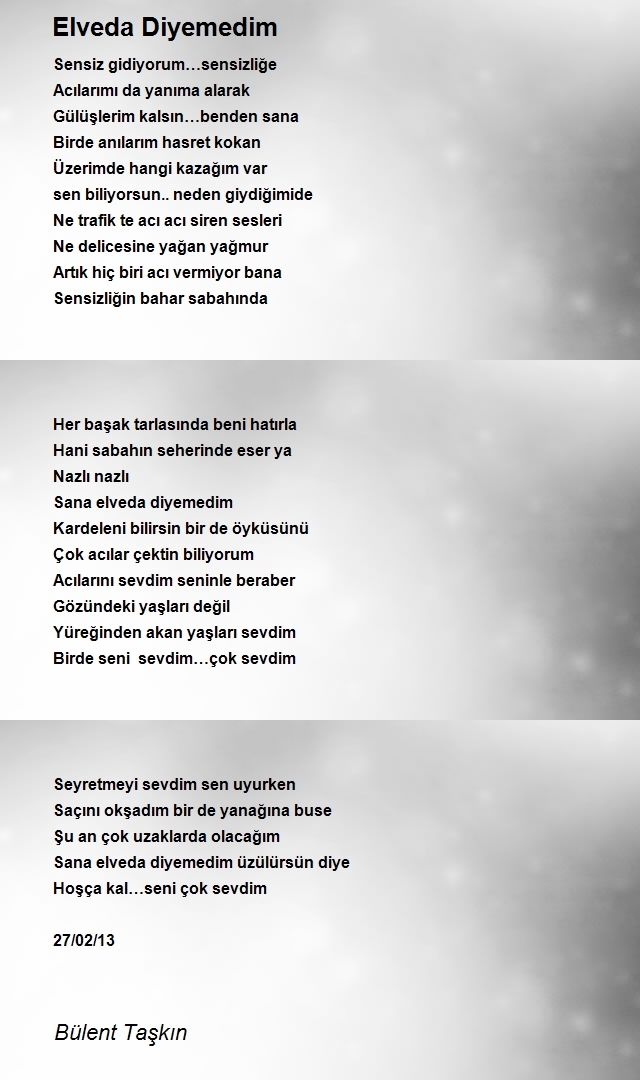 Elveda Diyemedim

Sensiz gidiyorum…sensizliğe
Acılarımı da yanıma alarak
Gülüşlerim kalsın…benden sana
Birde anılarım hasret kokan
Üzerimde hangi kazağım var
sen biliyorsun.. neden giydiğimide
Ne trafik te acı acı siren sesleri
Ne delicesine yağan yağmur
Artık hiç biri acı vermiyor bana
Sensizliğin bahar sabahında

Her başak tarlasında beni hatırla
Hani sabahın seherinde eser ya
Nazlı nazlı
Sana elveda diyemedim
Kardeleni bilirsin bir de öyküsünü
Çok acılar çektin biliyorum
Acılarını sevdim seninle beraber
Gözündeki yaşları değil
Yüreğinden akan yaşları sevdim
Birde seni sevdim…çok sevdim

Seyretmeyi sevdim sen uyurken
Saçını okşadım bir de yanağına buse
Şu an çok uzaklarda olacağım
Sana elveda diyemedim üzülürsün diye
Hoşça kal…seni çok sevdim

27/02/13

Bülent Taşkın